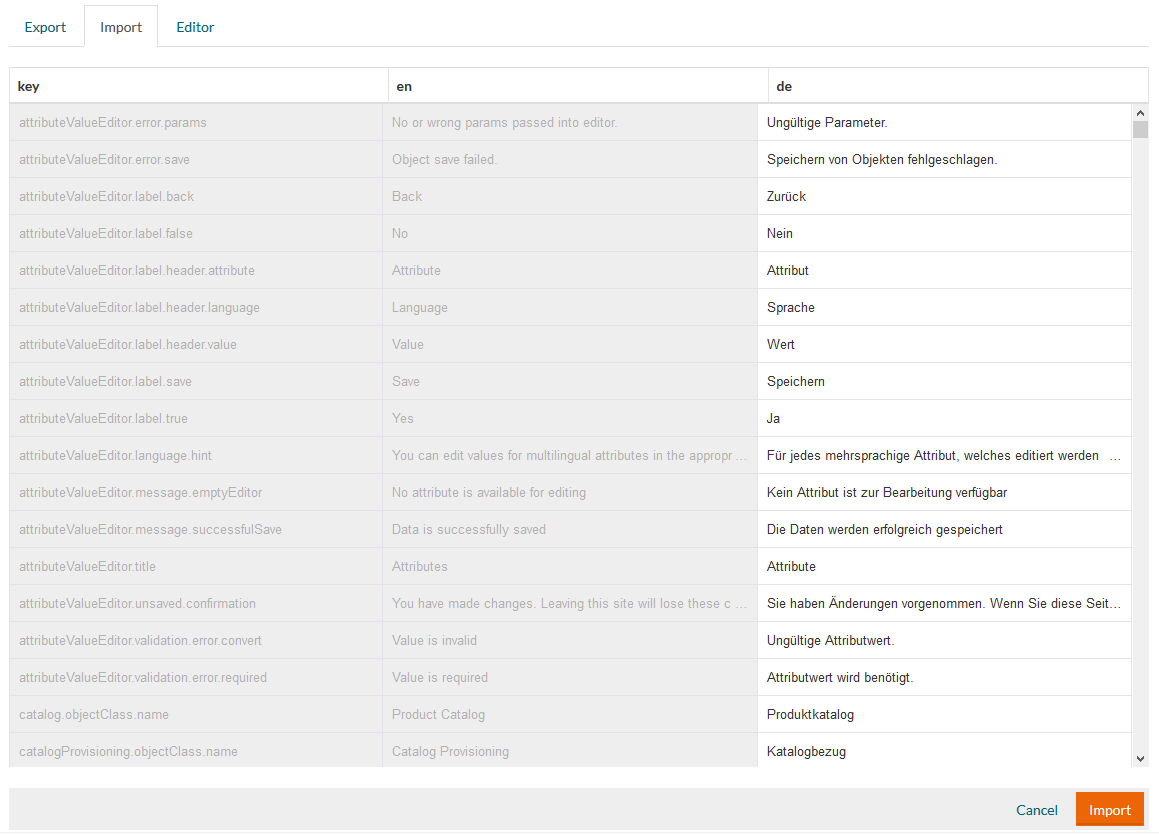 Export Import Editor

| key | en | de |
|---|---|---|
| attributeValueEditor.error.params | No or wrong params passed into editor. | Ungültige Parameter. |
| attributeValueEditor.error.save | Object save failed. | Speichern von Objekten fehlgeschlagen. |
| attributeValueEditor.label.back | Back | Zurück |
| attributeValueEditor.label.false | No | Nein |
| attributeValueEditor.label.header.attribute | Attribute | Attribut |
| attributeValueEditor.label.header.language | Language | Sprache |
| attributeValueEditor.label.header.value | Value | Wert |
| attributeValueEditor.label.save | Save | Speichern |
| attributeValueEditor.label.true | Yes | Ja |
| attributeValueEditor.language.hint | You can edit values for multilingual attributes in the appropr ... | Für jedes mehrsprachige Attribut, welches editiert werden ... |
| attributeValueEditor.message.emptyEditor | No attribute is available for editing | Kein Attribut ist zur Bearbeitung verfügbar |
| attributeValueEditor.message.successfulSave | Data is successfully saved | Die Daten werden erfolgreich gespeichert |
| attributeValueEditor.title | Attributes | Attribute |
| attributeValueEditor.unsaved.confirmation | You have made changes. Leaving this site will lose these c ... | Sie haben Änderungen vorgenommen. Wenn Sie diese Seit... |
| attributeValueEditor.validation.error.convert | Value is invalid | Ungültige Attributwert. |
| attributeValueEditor.validation.error.required | Value is required | Attributwert wird benötigt. |
| catalog.objectClass.name | Product Catalog | Produktkatalog |
| catalogProvisioning.objectClass.name | Catalog Provisioning | Katalogbezug |

Cancel Import